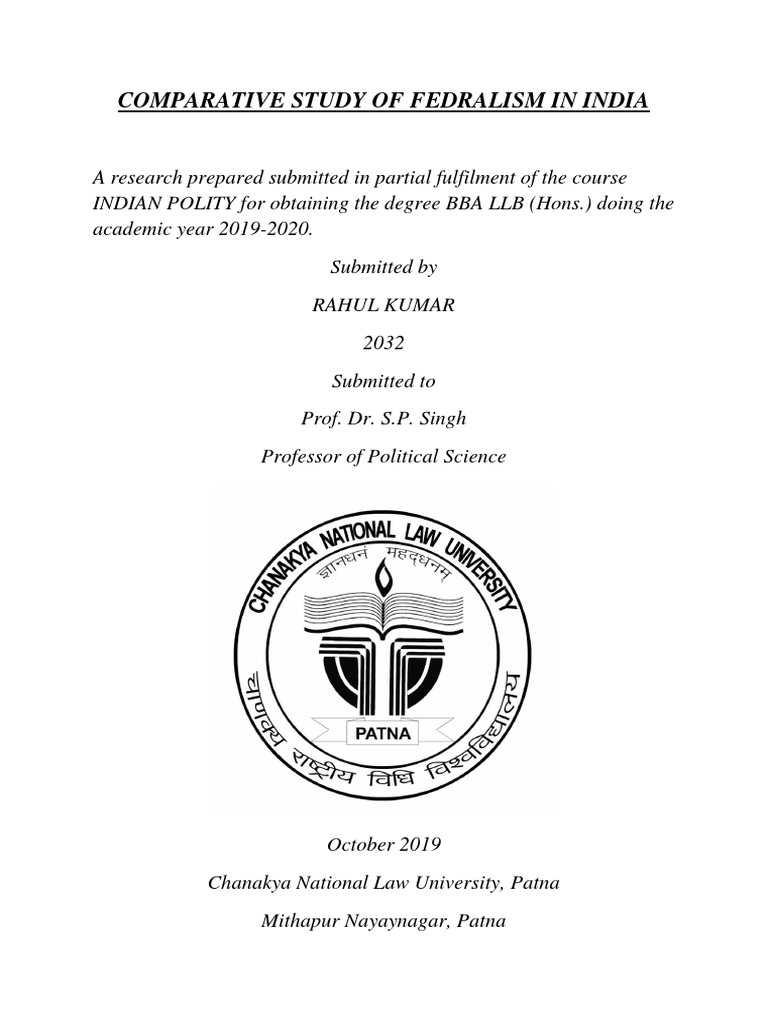 COMPARATIVE STUDY OF FEDRALISM IN INDIA

A research prepared submitted in partial fulfilment of the course INDIAN POLITY for obtaining the degree BBA LLB (Hons.) doing the academic year 2019-2020.

Submitted by

RAHUL KUMAR

2032

Submitted to

Prof. Dr. S.P. Singh

Professor of Political Science

CHANAKYA NATIONAL LAW UNIVERSITY

ज्ञानधनं महद्धनम्

PATNA

चाणक्य राष्ट्रीय विधि विश्वविद्यालय

October 2019

Chanakya National Law University, Patna

Mithapur Nayaynagar, Patna